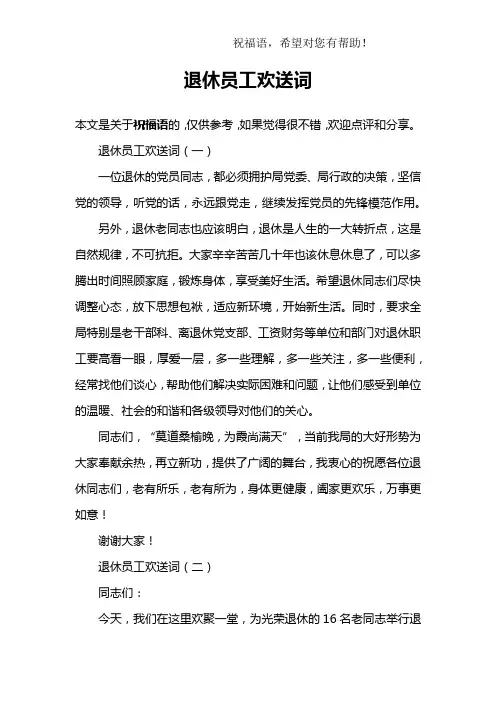 祝福语，希望对您有帮助！

退休员工欢送词

本文是关于祝福语的，仅供参考，如果觉得很不错，欢迎点评和分享。

退休员工欢送词（一）

一位退休的党员同志，都必须拥护局党委、局行政的决策，坚信党的领导，听党的话，永远跟党走，继续发挥党员的先锋模范作用。

另外，退休老同志也应该明白，退休是人生的一大转折点，这是自然规律，不可抗拒。大家辛辛苦苦几十年也该休息休息了，可以多腾出时间照顾家庭，锻炼身体，享受美好生活。希望退休同志们尽快调整心态，放下思想包袱，适应新环境，开始新生活。同时，要求全局特别是老干部科、离退休党支部、工资财务等单位和部门对退休职工要高看一眼，厚爱一层，多一些理解，多一些关注，多一些便利，经常找他们谈心，帮助他们解决实际困难和问题，让他们感受到单位的温暖、社会的和谐和各级领导对他们的关心。

同志们，“莫道桑榆晚，为霞尚满天”，当前我局的大好形势为大家奉献余热，再立新功，提供了广阔的舞台，我衷心的祝愿各位退休同志们，老有所乐，老有所为，身体更健康，阖家更欢乐，万事更如意！

谢谢大家！

退休员工欢送词（二）

同志们：

今天，我们在这里欢聚一堂，为光荣退休的 16 名老同志举行退